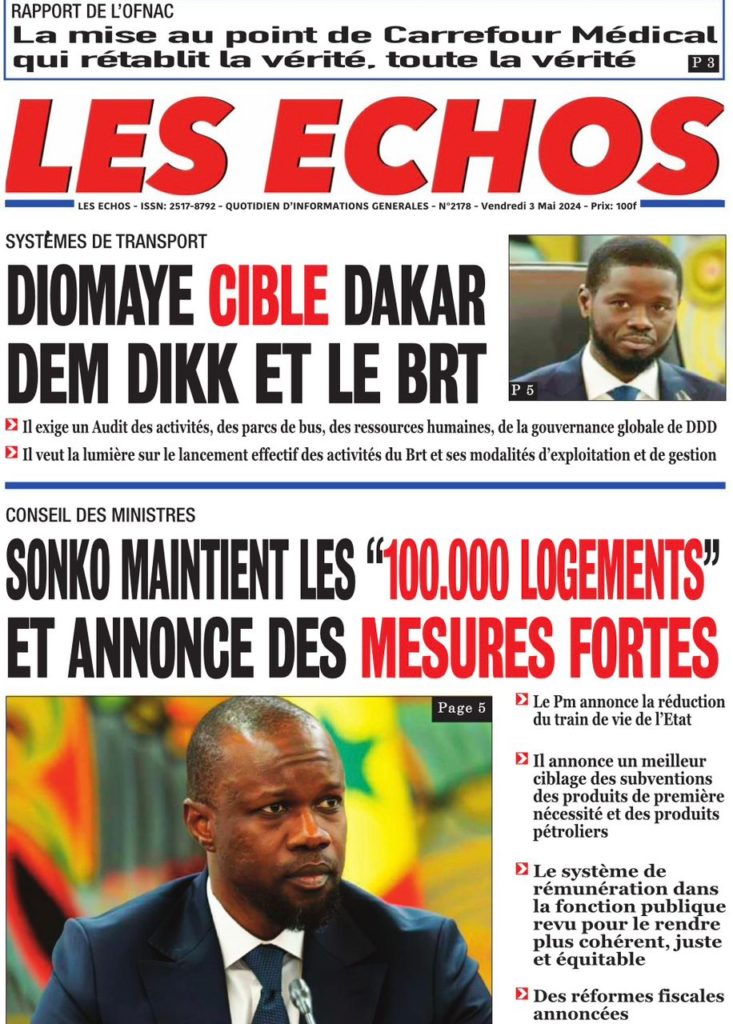 RAPPORT DE L'OFNAC
La mise au point de Carrefour Médical qui rétablit la vérité, toute la vérité
P 3

LES ECHOS

LES ECHOS - ISSN: 2517-8792 - QUOTIDIEN D'INFORMATIONS GENERALES - N°2178 - Vendredi 3 Mai 2024 - Prix: 100f

SYSTÈMES DE TRANSPORT
DIOMAYE CIBLE DAKAR DEM DIKK ET LE BRT

P 5

Il exige un Audit des activités, des parcs de bus, des ressources humaines, de la gouvernance globale de DDD

Il veut la lumière sur le lancement effectif des activités du Brt et ses modalités d'exploitation et de gestion

CONSEIL DES MINISTRES
SONKO MAINTIENT LES "100.000 LOGEMENTS" ET ANNONCE DES MESURES FORTES

Page 5

Le Pm annonce la réduction du train de vie de l'Etat

Il annonce un meilleur ciblage des subventions des produits de première nécessité et des produits pétroliers

Le système de rémunération dans la fonction publique revu pour le rendre plus cohérent, juste et équitable

Des réformes fiscales annoncées